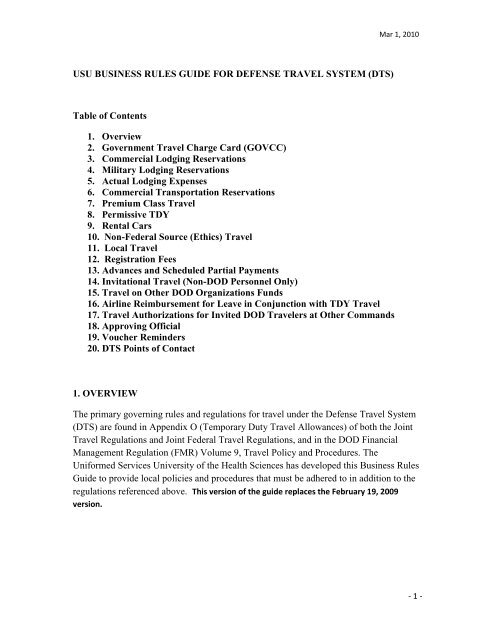 Mar 1, 2010

USU BUSINESS RULES GUIDE FOR DEFENSE TRAVEL SYSTEM (DTS)

Table of Contents

1. Overview
2. Government Travel Charge Card (GOVCC)
3. Commercial Lodging Reservations
4. Military Lodging Reservations
5. Actual Lodging Expenses
6. Commercial Transportation Reservations
7. Premium Class Travel
8. Permissive TDY
9. Rental Cars
10. Non-Federal Source (Ethics) Travel
11. Local Travel
12. Registration Fees
13. Advances and Scheduled Partial Payments
14. Invitational Travel (Non-DOD Personnel Only)
15. Travel on Other DOD Organizations Funds
16. Airline Reimbursement for Leave in Conjunction with TDY Travel
17. Travel Authorizations for Invited DOD Travelers at Other Commands
18. Approving Official
19. Voucher Reminders
20. DTS Points of Contact

1. OVERVIEW

The primary governing rules and regulations for travel under the Defense Travel System (DTS) are found in Appendix O (Temporary Duty Travel Allowances) of both the Joint Travel Regulations and Joint Federal Travel Regulations, and in the DOD Financial Management Regulation (FMR) Volume 9, Travel Policy and Procedures. The Uniformed Services University of the Health Sciences has developed this Business Rules Guide to provide local policies and procedures that must be adhered to in addition to the regulations referenced above. This version of the guide replaces the February 19, 2009 version.

- 1 -